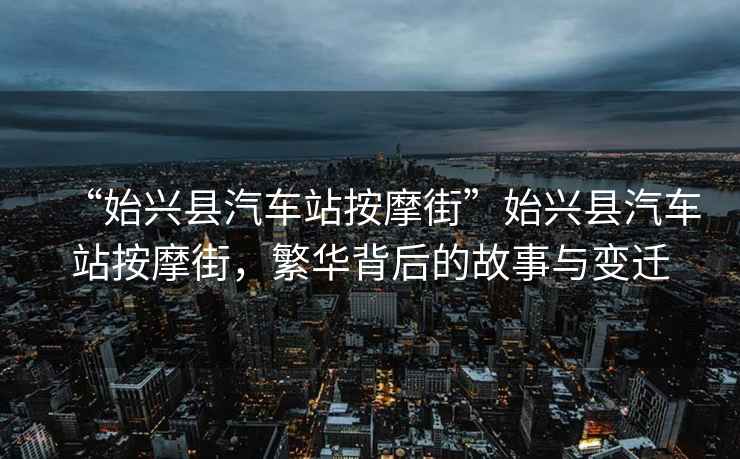 “始兴县汽车站按摩街”始兴县汽车站按摩街，繁华背后的故事与变迁